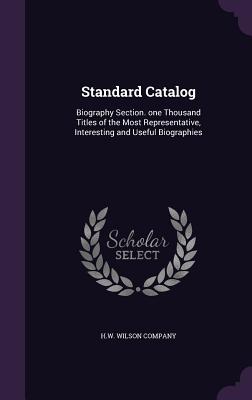 Standard Catalog

Biography Section. one Thousand Titles of the Most Representative, Interesting and Useful Biographies

Scholar SELECT

H.W. WILSON COMPANY